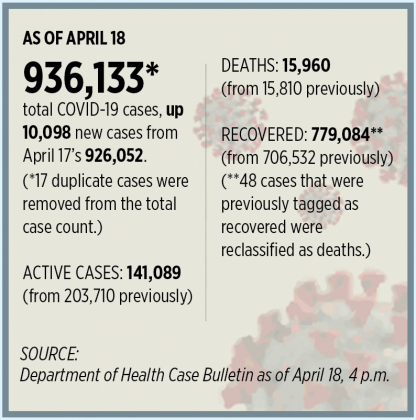 AS OF APRIL 18

936,133*

total COVID-19 cases, up 10,098 new cases from April 17's 926,052.

(*17 duplicate cases were removed from the total case count.)

ACTIVE CASES: 141,089
(from 203,710 previously)

DEATHS: 15,960
(from 15,810 previously)

RECOVERED: 779,084**
(from 706,532 previously)
(**48 cases that were previously tagged as recovered were reclassified as deaths.)

SOURCE:
Department of Health Case Bulletin as of April 18, 4 p.m.